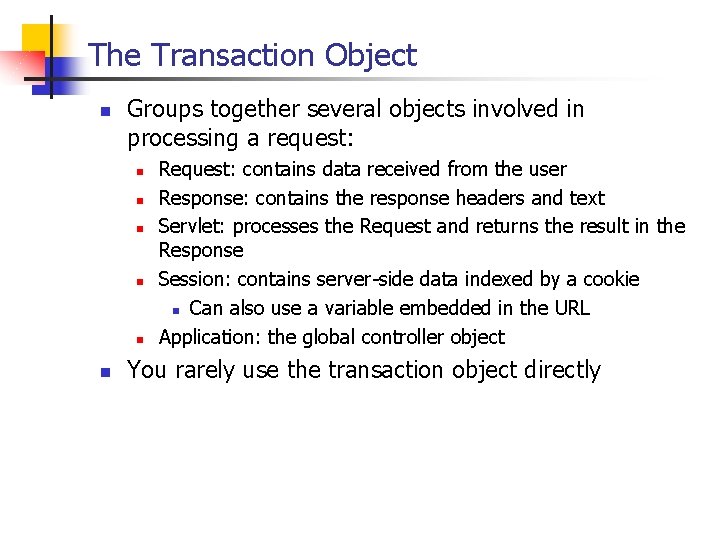 The Transaction Object

- Groups together several objects involved in processing a request:
  - Request: contains data received from the user
  - Response: contains the response headers and text
  - Servlet: processes the Request and returns the result in the Response
  - Session: contains server-side data indexed by a cookie
    - Can also use a variable embedded in the URL
  - Application: the global controller object
- You rarely use the transaction object directly